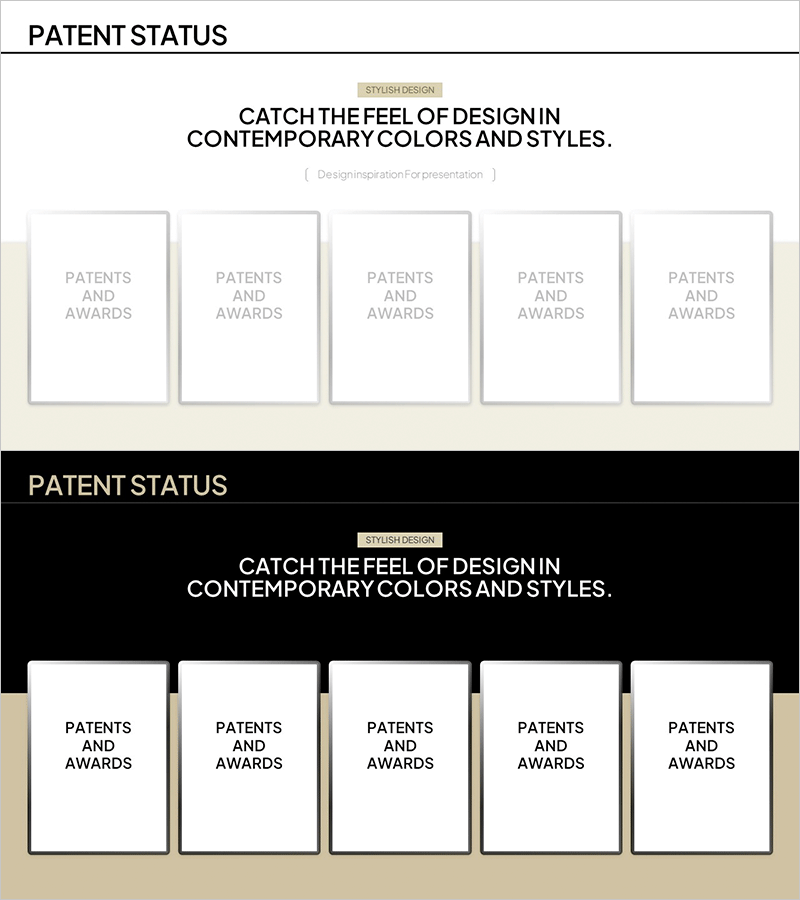 PATENT STATUS

STYLISH DESIGN

CATCH THE FEEL OF DESIGN IN CONTEMPORARY COLORS AND STYLES.

[ Design inspiration For presentation ]

PATENTS AND AWARDS

PATENTS AND AWARDS

PATENTS AND AWARDS

PATENTS AND AWARDS

PATENTS AND AWARDS

PATENT STATUS

STYLISH DESIGN

CATCH THE FEEL OF DESIGN IN CONTEMPORARY COLORS AND STYLES.

PATENTS AND AWARDS

PATENTS AND AWARDS

PATENTS AND AWARDS

PATENTS AND AWARDS

PATENTS AND AWARDS